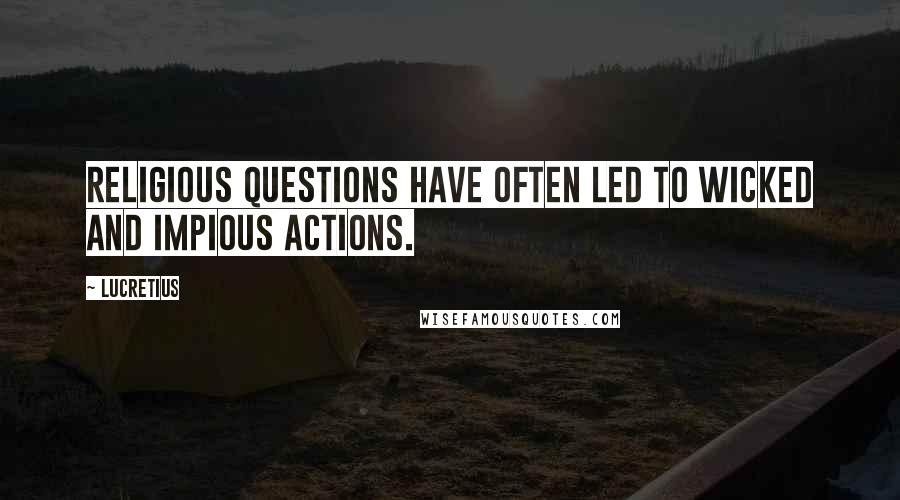 RELIGIOUS QUESTIONS HAVE OFTEN LED TO WICKED AND IMPIOUS ACTIONS.

~ LUCRETIUS

WISEFAMOUSQUOTES.COM